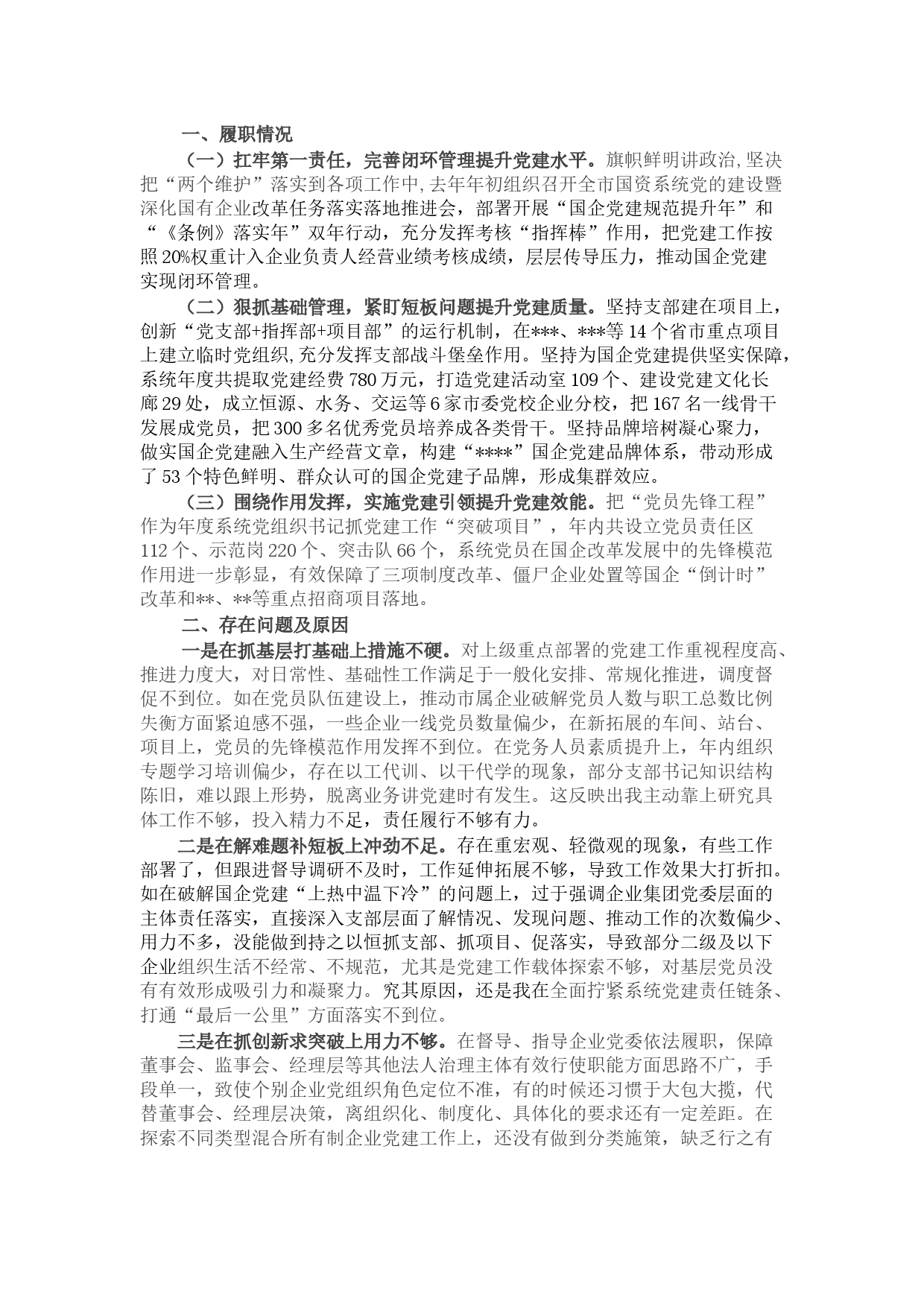 一、履职情况

（一）扛牢第一责任，完善闭环管理提升党建水平。旗帜鲜明讲政治，坚决把“两个维护”落实到各项工作中，去年年初组织召开全市国资系统党的建设暨深化国有企业改革任务落实落地推进会，部署开展“国企党建规范提升年”和“《条例》落实年”双年行动，充分发挥考核“指挥棒”作用，把党建工作按照20%权重计入企业负责人经营业绩考核成绩，层层传导压力，推动国企党建实现闭环管理。

（二）狠抓基础管理，紧盯短板问题提升党建质量。坚持支部建在项目上，创新“党支部+指挥部+项目部”的运行机制，在***、***等14个省市重点项目上建立临时党组织，充分发挥支部战斗堡垒作用。坚持为国企党建提供坚实保障，系统年度共提取党建经费780万元，打造党建活动室109个、建设党建文化长廊29处，成立恒源、水务、交运等6家市委党校企业分校，把167名一线骨干发展成党员，把300多名优秀党员培养成各类骨干。坚持品牌培树凝心聚力，做实国企党建融入生产经营文章，构建“****”国企党建品牌体系，带动形成了53个特色鲜明、群众认可的国企党建子品牌，形成集群效应。

（三）围绕作用发挥，实施党建引领提升党建效能。把“党员先锋工程”作为年度系统党组织书记抓党建工作“突破项目”，年内共设立党员责任区112个、示范岗220个、突击队66个，系统党员在国企改革发展中的先锋模范作用进一步彰显，有效保障了三项制度改革、僵尸企业处置等国企“倒计时”改革和**、**等重点招商项目落地。

二、存在问题及原因

一是在抓基层打基础上措施不硬。对上级重点部署的党建工作重视程度高、推进力度大，对日常性、基础性工作满足于一般化安排、常规化推进，调度督促不到位。如在党员队伍建设上，推动市属企业破解党员人数与职工总数比例失衡方面紧迫感不强，一些企业一线党员数量偏少，在新拓展的车间、站台、项目上，党员的先锋模范作用发挥不到位。在党务人员素质提升上，年内组织专题学习培训偏少，存在以工代训、以干代学的现象，部分支部书记知识结构陈旧，难以跟上形势，脱离业务讲党建时有发生。这反映出我主动靠上研究具体工作不够，投入精力不足，责任履行不够有力。

二是在解难题补短板上冲劲不足。存在重宏观、轻微观的现象，有些工作部署了，但跟进督导调研不及时，工作延伸拓展不够，导致工作效果大打折扣。如在破解国企党建“上热中温下冷”的问题上，过于强调企业集团党委层面的主体责任落实，直接深入支部层面了解情况、发现问题、推动工作的次数偏少、用力不多，没能做到持之以恒抓支部、抓项目、促落实，导致部分二级及以下企业组织生活不经常、不规范，尤其是党建工作载体探索不够，对基层党员没有有效形成吸引力和凝聚力。究其原因，还是我在全面拧紧系统党建责任链条、打通“最后一公里”方面落实不到位。

三是在抓创新求突破上用力不够。在督导、指导企业党委依法履职，保障董事会、监事会、经理层等其他法人治理主体有效行使职能方面思路不广，手段单一，致使个别企业党组织角色定位不准，有的时候还习惯于大包大揽，代替董事会、经理层决策，离组织化、制度化、具体化的要求还有一定差距。在探索不同类型混合所有制企业党建工作上，还没有做到分类施策，缺乏行之有